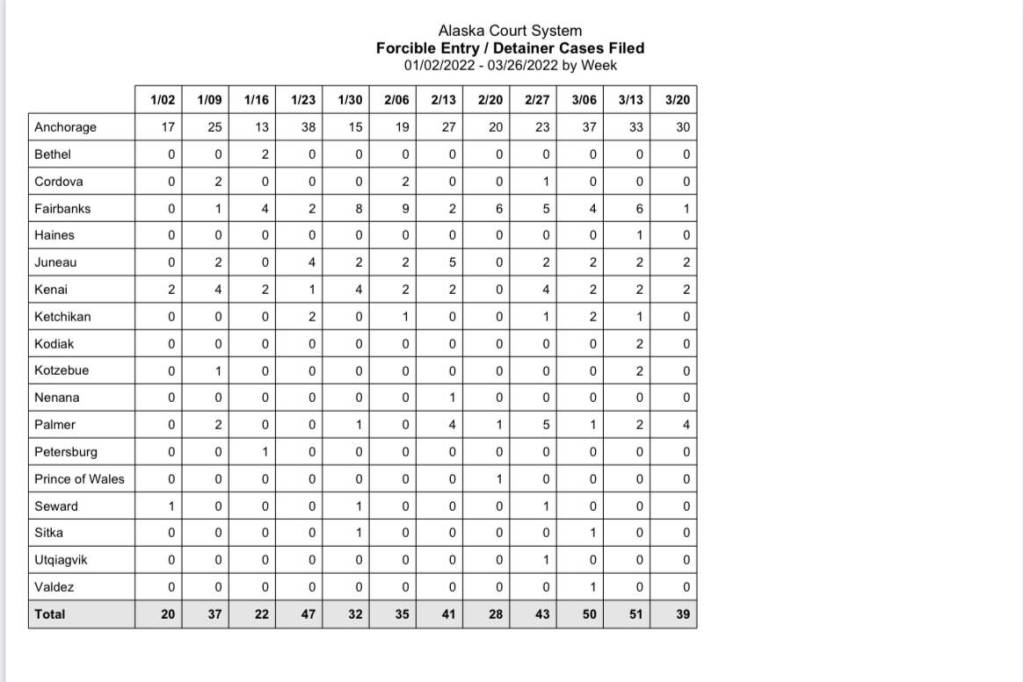 Alaska Court System
Forcible Entry / Detainer Cases Filed
01/02/2022 - 03/26/2022 by Week

| | 1/02 | 1/09 | 1/16 | 1/23 | 1/30 | 2/06 | 2/13 | 2/20 | 2/27 | 3/06 | 3/13 | 3/20 |
|---|---|---|---|---|---|---|---|---|---|---|---|---|
| Anchorage | 17 | 25 | 13 | 38 | 15 | 19 | 27 | 20 | 23 | 37 | 33 | 30 |
| Bethel | 0 | 0 | 2 | 0 | 0 | 0 | 0 | 0 | 0 | 0 | 0 | 0 |
| Cordova | 0 | 2 | 0 | 0 | 0 | 2 | 0 | 0 | 1 | 0 | 0 | 0 |
| Fairbanks | 0 | 1 | 4 | 2 | 8 | 9 | 2 | 6 | 5 | 4 | 6 | 1 |
| Haines | 0 | 0 | 0 | 0 | 0 | 0 | 0 | 0 | 0 | 0 | 1 | 0 |
| Juneau | 0 | 2 | 0 | 4 | 2 | 2 | 5 | 0 | 2 | 2 | 2 | 2 |
| Kenai | 2 | 4 | 2 | 1 | 4 | 2 | 2 | 0 | 4 | 2 | 2 | 2 |
| Ketchikan | 0 | 0 | 0 | 2 | 0 | 1 | 0 | 0 | 1 | 2 | 1 | 0 |
| Kodiak | 0 | 0 | 0 | 0 | 0 | 0 | 0 | 0 | 0 | 0 | 2 | 0 |
| Kotzebue | 0 | 1 | 0 | 0 | 0 | 0 | 0 | 0 | 0 | 0 | 2 | 0 |
| Nenana | 0 | 0 | 0 | 0 | 0 | 0 | 1 | 0 | 0 | 0 | 0 | 0 |
| Palmer | 0 | 2 | 0 | 0 | 1 | 0 | 4 | 1 | 5 | 1 | 2 | 4 |
| Petersburg | 0 | 0 | 1 | 0 | 0 | 0 | 0 | 0 | 0 | 0 | 0 | 0 |
| Prince of Wales | 0 | 0 | 0 | 0 | 0 | 0 | 0 | 1 | 0 | 0 | 0 | 0 |
| Seward | 1 | 0 | 0 | 0 | 1 | 0 | 0 | 0 | 1 | 0 | 0 | 0 |
| Sitka | 0 | 0 | 0 | 0 | 1 | 0 | 0 | 0 | 0 | 1 | 0 | 0 |
| Utqiagvik | 0 | 0 | 0 | 0 | 0 | 0 | 0 | 0 | 1 | 0 | 0 | 0 |
| Valdez | 0 | 0 | 0 | 0 | 0 | 0 | 0 | 0 | 0 | 1 | 0 | 0 |
| Total | 20 | 37 | 22 | 47 | 32 | 35 | 41 | 28 | 43 | 50 | 51 | 39 |